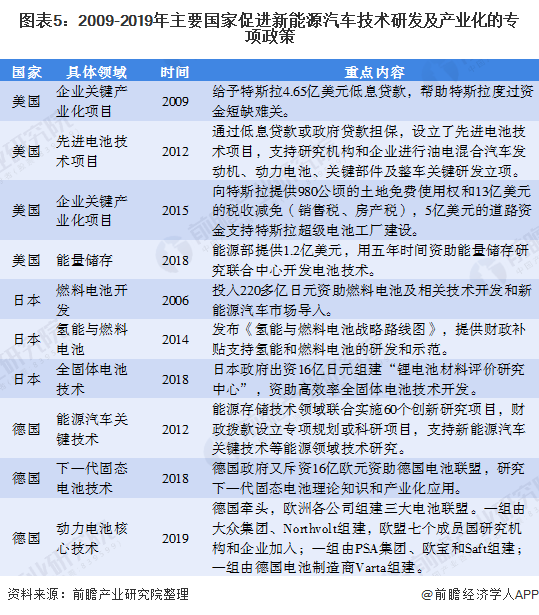 图表5：2009-2019年主要国家促进新能源汽车技术研发及产业化的专项政策

| 国家 | 具体领域 | 时间 | 重点内容 |
|---|---|---|---|
| 美国 | 企业关键产业化项目 | 2009 | 给予特斯拉4.65亿美元低息贷款，帮助特斯拉度过资金短缺难关。 |
| 美国 | 先进电池技术项目 | 2012 | 通过低息贷款或政府贷款担保，设立了先进电池技术项目，支持研究机构和企业进行油电混合汽车发动机、动力电池、关键部件及整车关键研发立项。 |
| 美国 | 企业关键产业化项目 | 2015 | 向特斯拉提供980公顷的土地免费使用权和13亿美元的税收减免（销售税、房产税），5亿美元的道路资金支持特斯拉超级电池工厂建设。 |
| 美国 | 能量储存 | 2018 | 能源部提供1.2亿美元，用五年时间资助能量储存研究联合中心开发电池技术。 |
| 日本 | 燃料电池开发 | 2006 | 投入220多亿日元资助燃料电池及相关技术开发和新能源汽车市场导入。 |
| 日本 | 氢能与燃料电池 | 2014 | 发布《氢能与燃料电池战略路线图》，提供财政补贴支持氢能和燃料电池的研发和示范。 |
| 日本 | 全固体电池技术 | 2018 | 日本政府出资16亿日元组建“锂电池材料评价研究中心”，资助高效率全固体电池技术开发。 |
| 德国 | 能源汽车关键技术 | 2012 | 能源存储技术领域联合实施60个创新研究项目，财政拨款设立专项规划或科研项目，支持新能源汽车关键技术等能源领域技术研究。 |
| 德国 | 下一代固态电池技术 | 2018 | 德国政府又斥资16亿欧元资助德国电池联盟，研究下一代固态电池理论知识和产业化应用。 |
| 德国 | 动力电池核心技术 | 2019 | 德国牵头，欧洲各公司组建三大电池联盟。一组由大众集团、Northvolt组建，欧盟七个成员国研究机构和企业加入；一组由PSA集团、欧宝和Saft组建；一组由德国电池制造商Varta组建。 |

资料来源：前瞻产业研究院整理

@前瞻经济学人APP